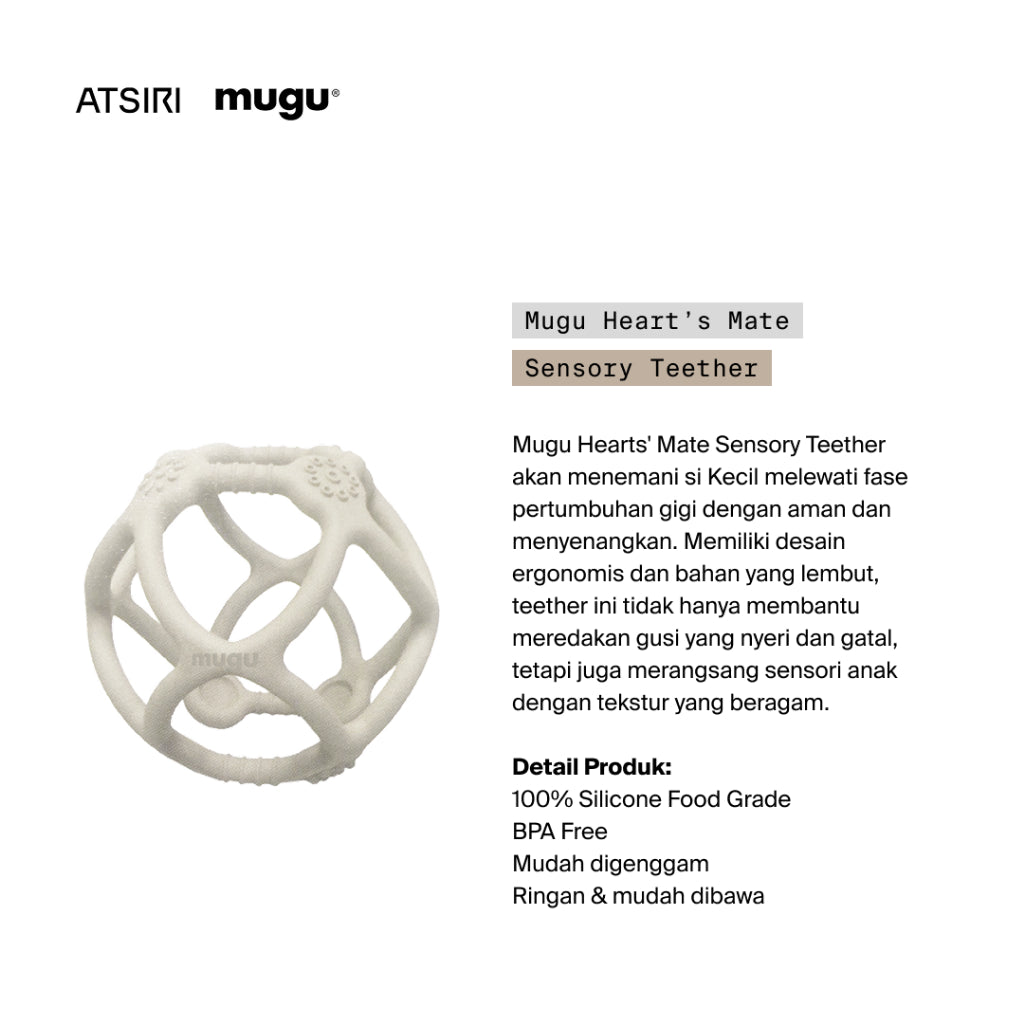 ATSIRI mugu®

Mugu Heart's Mate

Sensory Teether

Mugu Hearts' Mate Sensory Teether akan menemani si Kecil melewati fase pertumbuhan gigi dengan aman dan menyenangkan. Memiliki desain ergonomis dan bahan yang lembut, teether ini tidak hanya membantu meredakan gusi yang nyeri dan gatal, tetapi juga merangsang sensori anak dengan tekstur yang beragam.

Detail Produk:
100% Silicone Food Grade
BPA Free
Mudah digenggam
Ringan & mudah dibawa

mugu